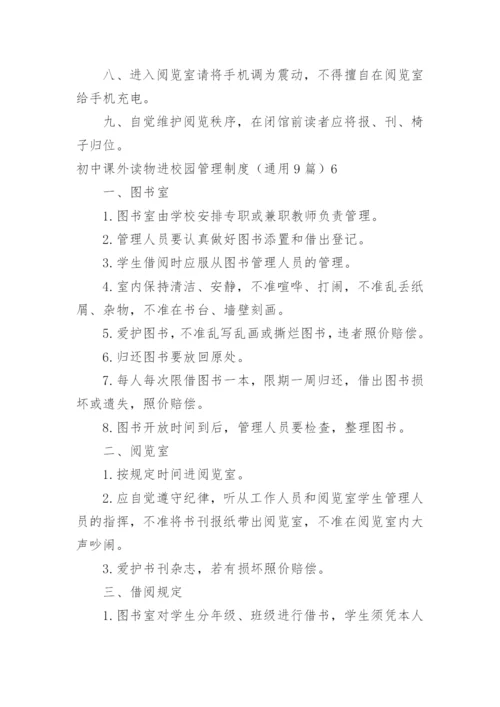 八、进入阅览室请将手机调为震动，不得擅自在阅览室给手机充电。

九、自觉维护阅览秩序，在闭馆前读者应将报、刊、椅子归位。

初中课外读物进校园管理制度（通用9篇）6

一、图书室

1.图书室由学校安排专职或兼职教师负责管理。

2.管理人员要认真做好图书添置和借出登记。

3.学生借阅时应服从图书管理人员的管理。

4.室内保持清洁、安静，不准喧哗、打闹，不准乱丢纸屑、杂物，不准在书台、墙壁刻画。

5.爱护图书，不准乱写乱画或撕烂图书，违者照价赔偿。

6.归还图书要放回原处。

7.每人每次限借图书一本，限期一周归还，借出图书损坏或遗失，照价赔偿。

8.图书开放时间到后，管理人员要检查，整理图书。

二、阅览室

1.按规定时间进阅览室。

2.应自觉遵守纪律，听从工作人员和阅览室学生管理人员的指挥，不准将书刊报纸带出阅览室，不准在阅览室内大声吵闹。

3.爱护书刊杂志，若有损坏照价赔偿。

三、借阅规定

1.图书室对学生分年级、班级进行借书，学生须凭本人